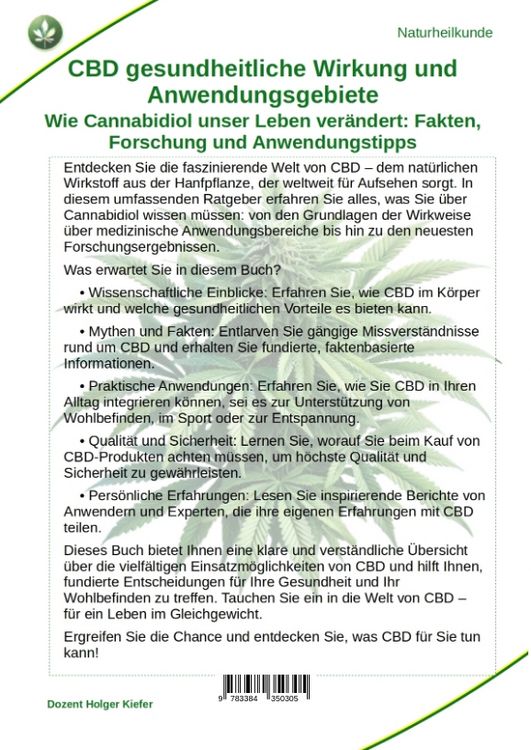 Naturheilkunde

CBD gesundheitliche Wirkung und Anwendungsgebiete

Wie Cannabidiol unser Leben verändert: Fakten, Forschung und Anwendungstipps

Entdecken Sie die faszinierende Welt von CBD – dem natürlichen Wirkstoff aus der Hanfpflanze, der weltweit für Aufsehen sorgt. In diesem umfassenden Ratgeber erfahren Sie alles, was Sie über Cannabidiol wissen müssen: von den Grundlagen der Wirkweise über medizinische Anwendungsbereiche bis hin zu den neuesten Forschungsergebnissen.

Was erwartet Sie in diesem Buch?

• Wissenschaftliche Einblicke: Erfahren Sie, wie CBD im Körper wirkt und welche gesundheitlichen Vorteile es bieten kann.

• Mythen und Fakten: Entlarven Sie gängige Missverständnisse rund um CBD und erhalten Sie fundierte, faktenbasierte Informationen.

• Praktische Anwendungen: Erfahren Sie, wie Sie CBD in Ihren Alltag integrieren können, sei es zur Unterstützung von Wohlbefinden, im Sport oder zur Entspannung.

• Qualität und Sicherheit: Lernen Sie, worauf Sie beim Kauf von CBD-Produkten achten müssen, um höchste Qualität und Sicherheit zu gewährleisten.

• Persönliche Erfahrungen: Lesen Sie inspirierende Berichte von Anwendern und Experten, die ihre eigenen Erfahrungen mit CBD teilen.

Dieses Buch bietet Ihnen eine klare und verständliche Übersicht über die vielfältigen Einsatzmöglichkeiten von CBD und hilft Ihnen, fundierte Entscheidungen für Ihre Gesundheit und Ihr Wohlbefinden zu treffen. Tauchen Sie ein in die Welt von CBD – für ein Leben im Gleichgewicht.

Ergreifen Sie die Chance und entdecken Sie, was CBD für Sie tun kann!

9 783384 350305

Dozent Holger Kiefer